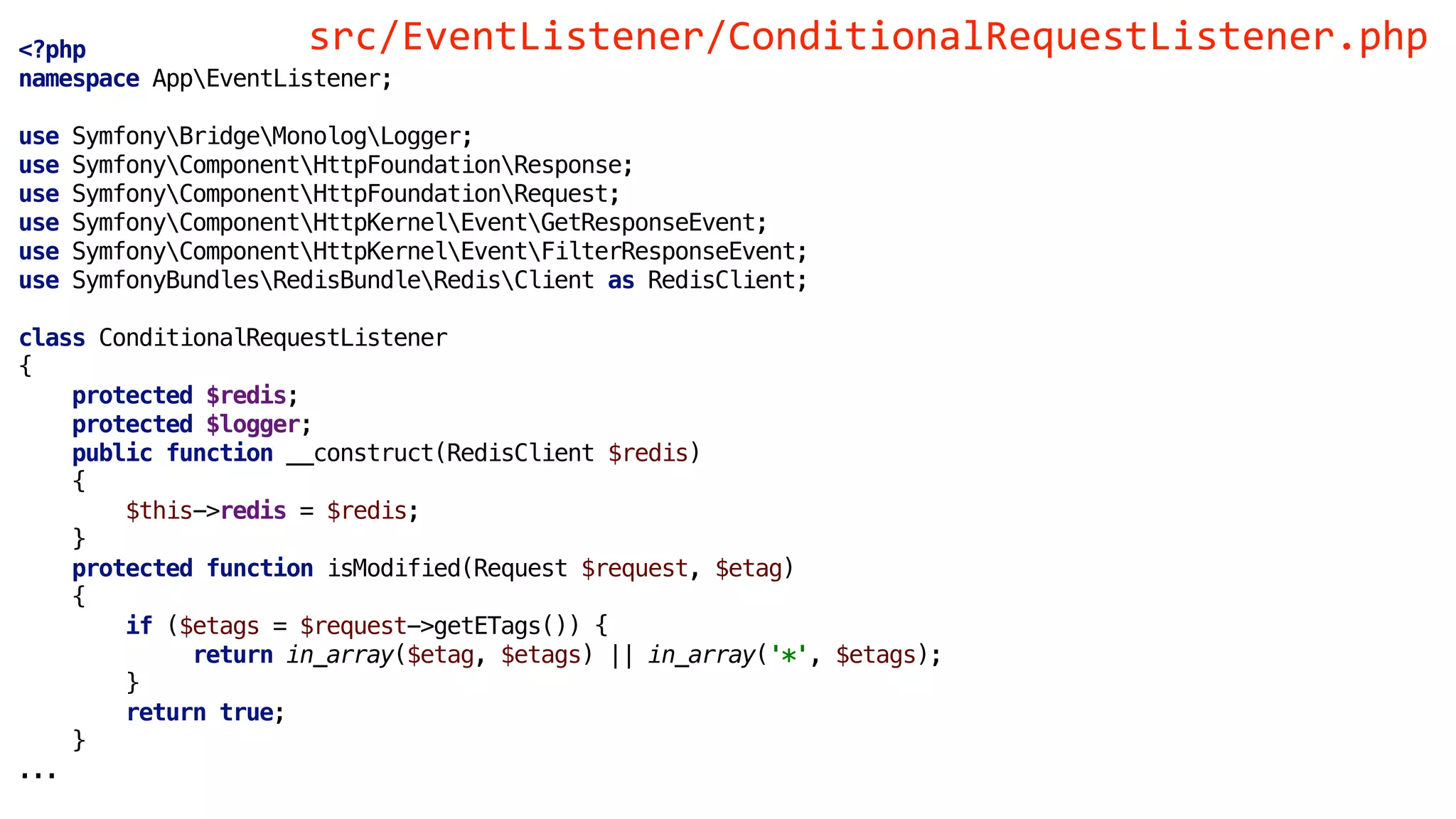 src/EventListener/ConditionalRequestListener.php

<?php
namespace App\EventListener;

use Symfony\Bridge\Monolog\Logger;
use Symfony\Component\HttpFoundation\Response;
use Symfony\Component\HttpFoundation\Request;
use Symfony\Component\HttpKernel\Event\GetResponseEvent;
use Symfony\Component\HttpKernel\Event\FilterResponseEvent;
use SymfonyBundles\RedisBundle\Redis\Client as RedisClient;

class ConditionalRequestListener
{
    protected $redis;
    protected $logger;
    public function __construct(RedisClient $redis)
    {
        $this->redis = $redis;
    }
    protected function isModified(Request $request, $etag)
    {
        if ($etags = $request->getETags()) {
            return in_array($etag, $etags) || in_array('*', $etags);
        }
        return true;
    }
...